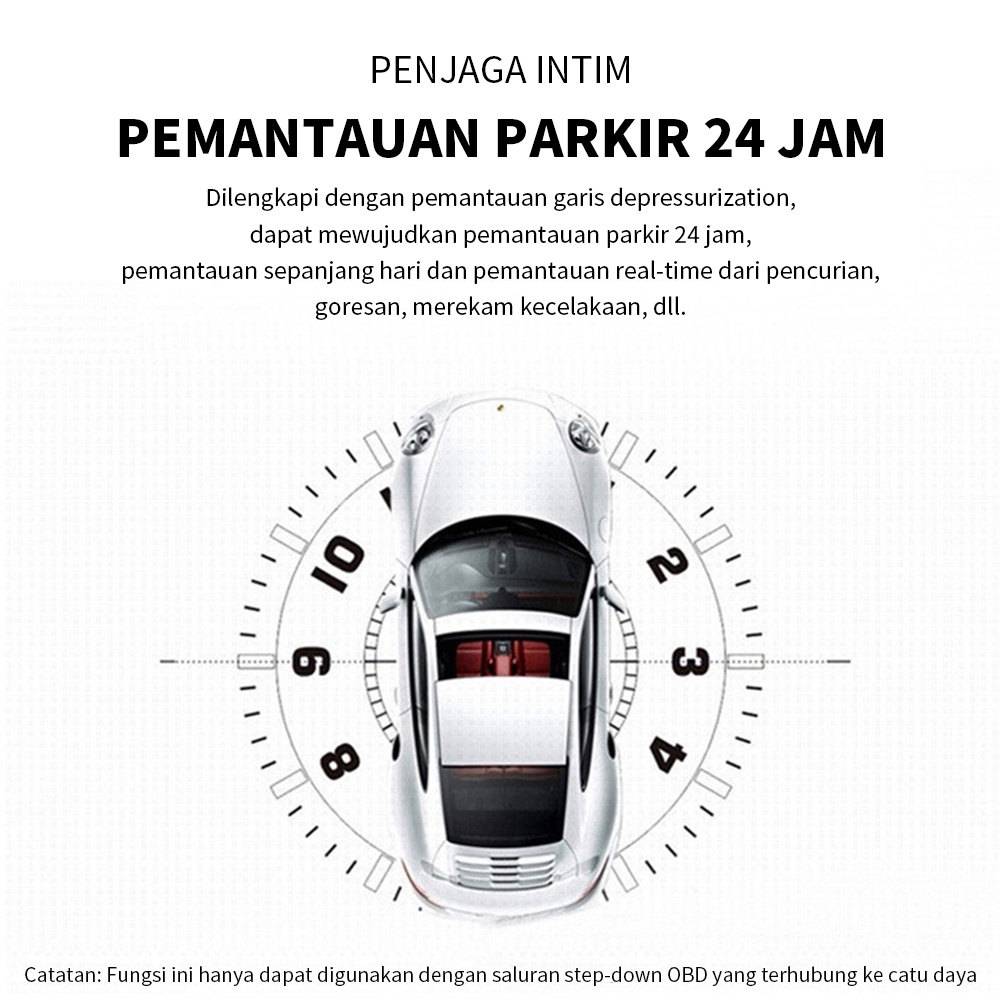 PENJAGA INTIM

PEMANTAUAN PARKIR 24 JAM

Dilengkapi dengan pemantauan garis depressurization, dapat mewujudkan pemantauan parkir 24 jam, pemantauan sepanjang hari dan pemantauan real-time dari pencurian, goresan, merekam kecelakaan, dll.

10
2
9
3
8
4

Catatan: Fungsi ini hanya dapat digunakan dengan saluran step-down OBD yang terhubung ke catu daya